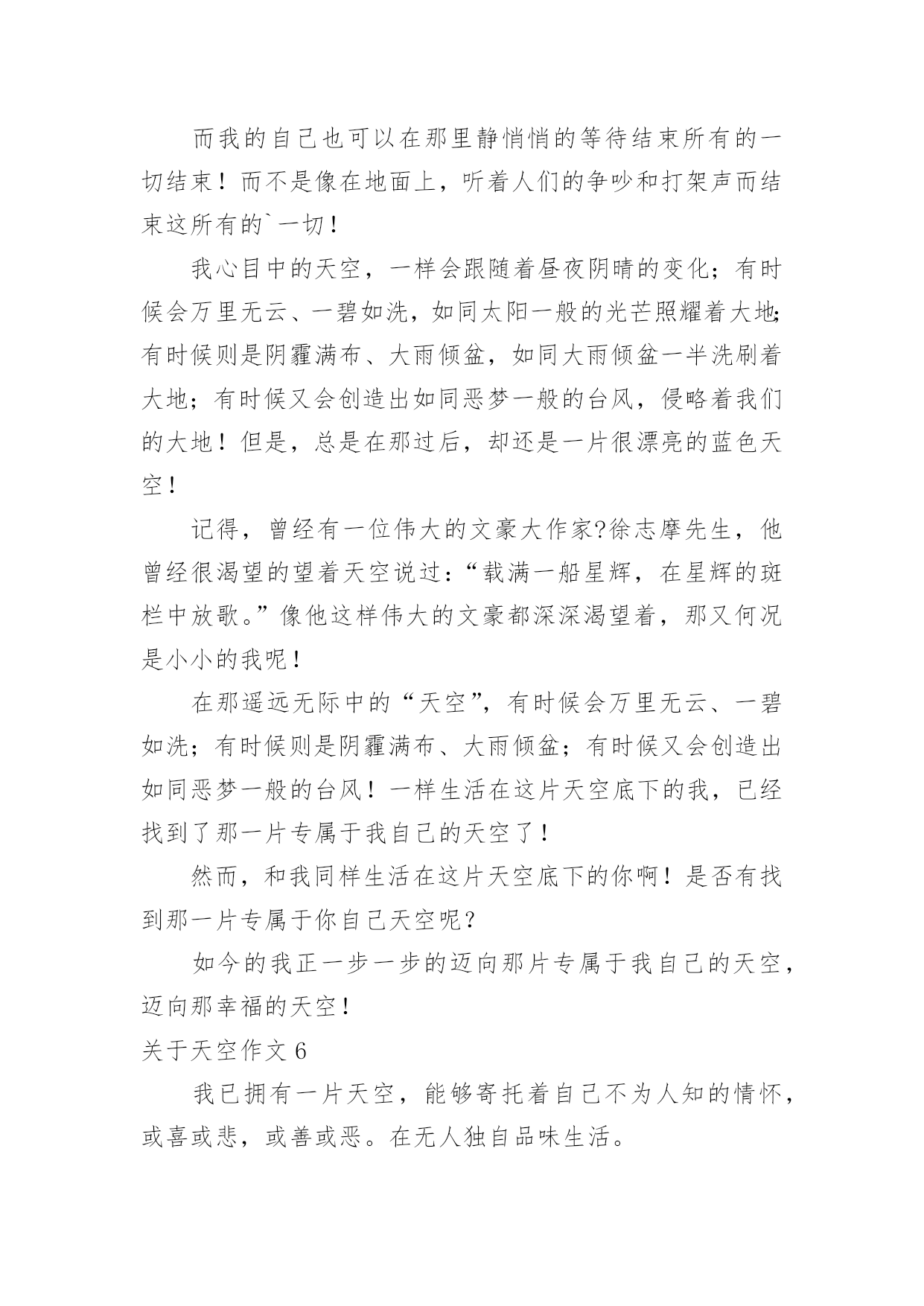 而我的自己也可以在那里静悄悄的等待结束所有的一切结束！而不是像在地面上，听着人们的争吵和打架声而结束这所有的`一切！

我心目中的天空，一样会跟随着昼夜阴晴的变化；有时候会万里无云、一碧如洗，如同太阳一般的光芒照耀着大地；有时候则是阴霾满布、大雨倾盆，如同大雨倾盆一半洗刷着大地；有时候又会创造出如同恶梦一般的台风，侵略着我们的大地！但是，总是在那过后，却还是一片很漂亮的蓝色天空！

记得，曾经有一位伟大的文豪大作家?徐志摩先生，他曾经很渴望的望着天空说过：“载满一船星辉，在星辉的斑栏中放歌。”像他这样伟大的文豪都深深渴望着，那又何况是小小的我呢！

在那遥远无际中的“天空”，有时候会万里无云、一碧如洗；有时候则是阴霾满布、大雨倾盆；有时候又会创造出如同恶梦一般的台风！一样生活在这片天空底下的我，已经找到了那一片专属于我自己的天空了！

然而，和我同样生活在这片天空底下的你啊！是否有找到那一片专属于你自己天空呢？

如今的我正一步一步的迈向那片专属于我自己的天空，迈向那幸福的天空！

关于天空作文 6

我已拥有一片天空，能够寄托着自己不为人知的情怀，或喜或悲，或善或恶。在无人独自品味生活。